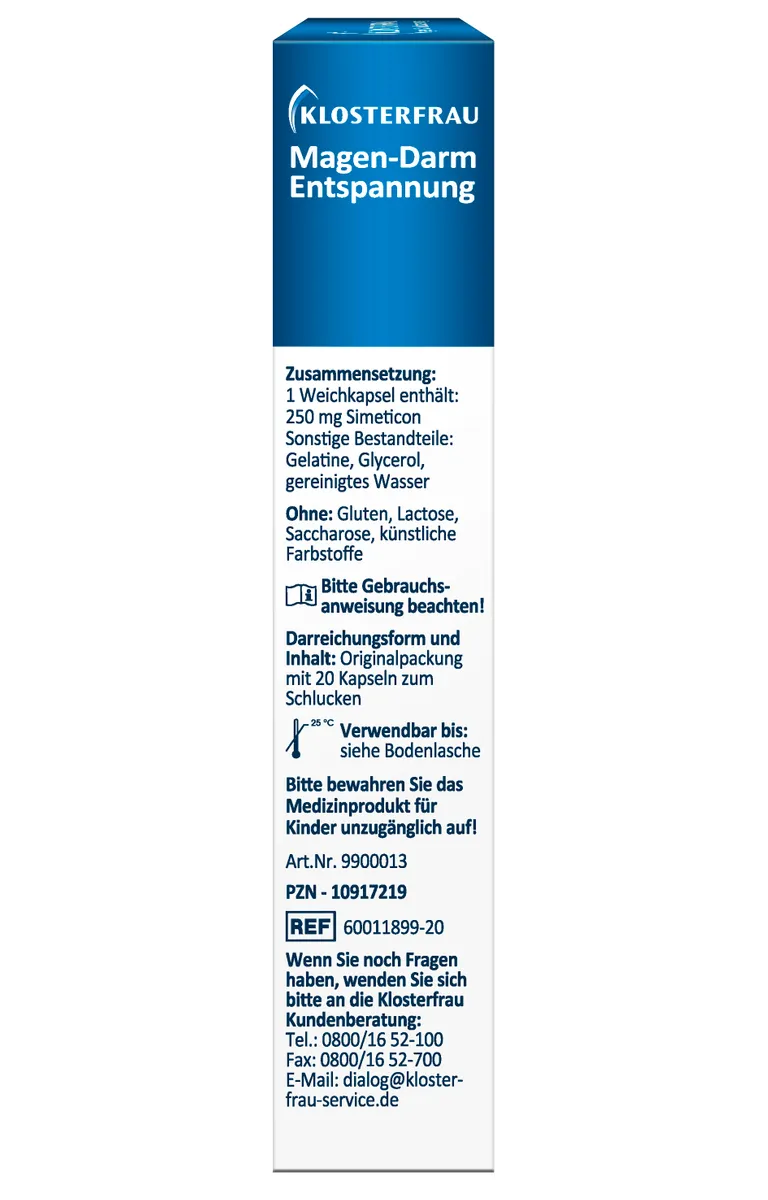 KLOSTERFRAU

Magen-Darm Entspannung

Zusammensetzung:
1 Weichkapsel enthält:
250 mg Simeticon
Sonstige Bestandteile:
Gelatine, Glycerol, gereinigtes Wasser

Ohne: Gluten, Lactose, Saccharose, künstliche Farbstoffe

Bitte Gebrauchsanweisung beachten!

Darreichungsform und Inhalt: Originalpackung mit 20 Kapseln zum Schlucken

25 °C

Verwendbar bis:
siehe Bodenlasche

Bitte bewahren Sie das Medizinprodukt für Kinder unzugänglich auf!

Art.Nr. 9900013

PZN - 10917219

REF 60011899-20

Wenn Sie noch Fragen haben, wenden Sie sich bitte an die Klosterfrau Kundenberatung:
Tel.: 0800/16 52-100
Fax: 0800/16 52-700
E-Mail: dialog@klosterfrau-service.de